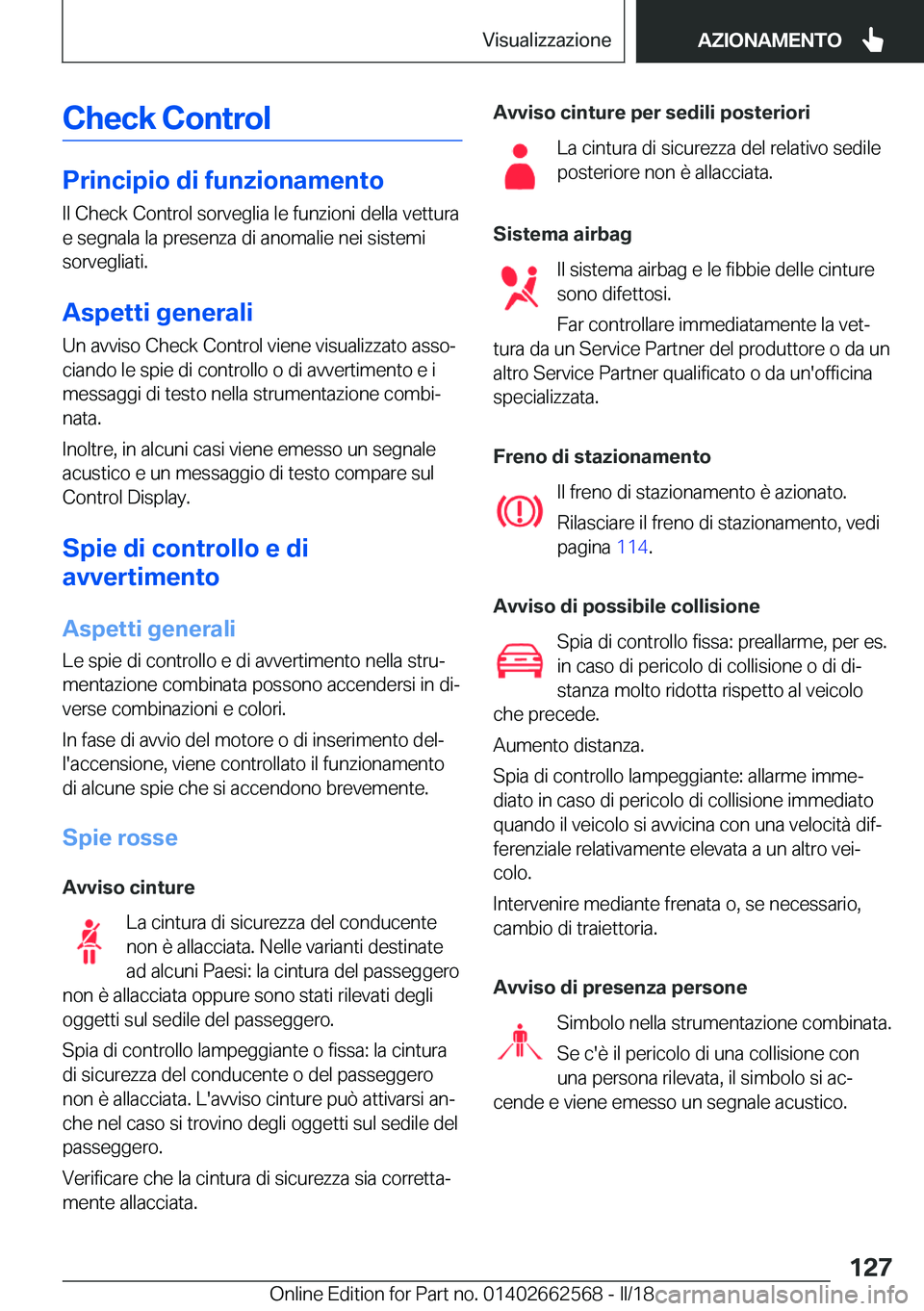 Visualizzazione

AZIONAMENTO

Check Control

Principio di funzionamento

Il Check Control sorveglia le funzioni della vettura e segnala la presenza di anomalie nei sistemi sorvegliati.

Aspetti generali

Un avviso Check Control viene visualizzato associando le spie di controllo o di avvertimento e i messaggi di testo nella strumentazione combinata.

Inoltre, in alcuni casi viene emesso un segnale acustico e un messaggio di testo compare sul Control Display.

Spie di controllo e di avvertimento

Aspetti generali

Le spie di controllo e di avvertimento nella strumentazione combinata possono accendersi in diverse combinazioni e colori.

In fase di avvio del motore o di inserimento dell'accensione, viene controllato il funzionamento di alcune spie che si accendono brevemente.

Spie rosse

Avviso cinture

La cintura di sicurezza del conducente non è allacciata. Nelle varianti destinate ad alcuni Paesi: la cintura del passeggero non è allacciata oppure sono stati rilevati degli oggetti sul sedile del passeggero.

Spia di controllo lampeggiante o fissa: la cintura di sicurezza del conducente o del passeggero non è allacciata. L'avviso cinture può attivarsi anche nel caso si trovino degli oggetti sul sedile del passeggero.

Verificare che la cintura di sicurezza sia correttamente allacciata.

Avviso cinture per sedili posteriori

La cintura di sicurezza del relativo sedile posteriore non è allacciata.

Sistema airbag

Il sistema airbag e le fibbie delle cinture sono difettosi.

Far controllare immediatamente la vettura da un Service Partner del produttore o da un altro Service Partner qualificato o da un'officina specializzata.

Freno di stazionamento

Il freno di stazionamento è azionato.

Rilasciare il freno di stazionamento, vedi pagina 114.

Avviso di possibile collisione

Spia di controllo fissa: preallarme, per es. in caso di pericolo di collisione o di distanza molto ridotta rispetto al veicolo che precede.

Aumento distanza.

Spia di controllo lampeggiante: allarme immediato in caso di pericolo di collisione immediato quando il veicolo si avvicina con una velocità differenziale relativamente elevata a un altro veicolo.

Intervenire mediante frenata o, se necessario, cambio di traiettoria.

Avviso di presenza persone

Simbolo nella strumentazione combinata.

Se c'è il pericolo di una collisione con una persona rilevata, il simbolo si accende e viene emesso un segnale acustico.

127

Online Edition for Part no. 01402662568 - II/18 carmanualsonline.info